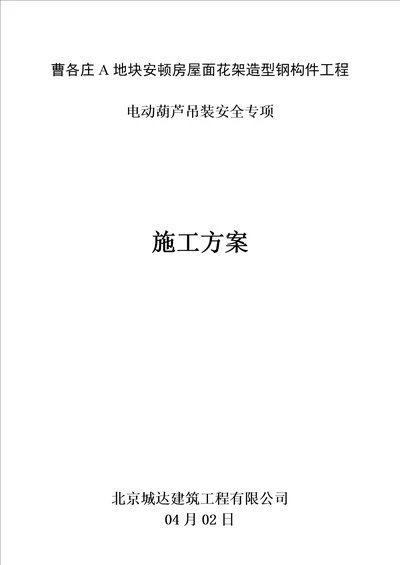 曹各庄 A 地块安顿房屋面花架造型钢构件工程

电动葫芦吊装安全专项

施工方案

北京城达建筑工程有限公司
04 月 02 日